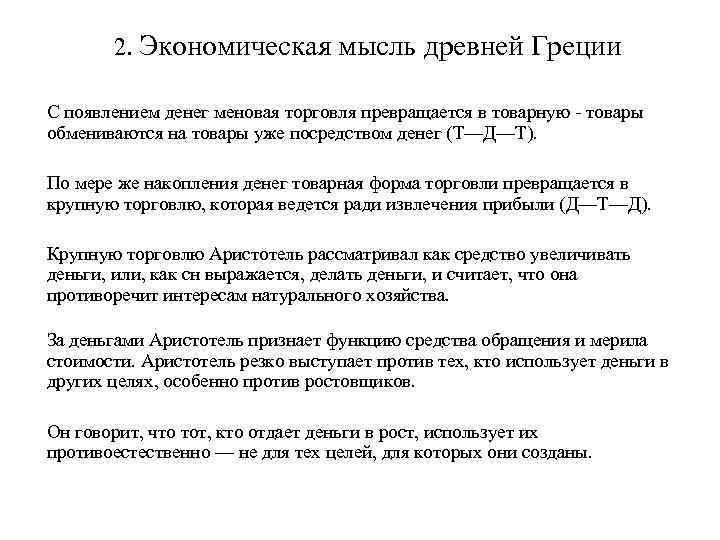 2. Экономическая мысль древней Греции

С появлением денег меновая торговля превращается в товарную - товары обмениваются на товары уже посредством денег (Т—Д—Т).

По мере же накопления денег товарная форма торговли превращается в крупную торговлю, которая ведется ради извлечения прибыли (Д—Т—Д).

Крупную торговлю Аристотель рассматривал как средство увеличивать деньги, или, как сн выражается, делать деньги, и считает, что она противоречит интересам натурального хозяйства.

За деньгами Аристотель признает функцию средства обращения и мерила стоимости. Аристотель резко выступает против тех, кто использует деньги в других целях, особенно против ростовщиков.

Он говорит, что тот, кто отдает деньги в рост, использует их противоестественно — не для тех целей, для которых они созданы.